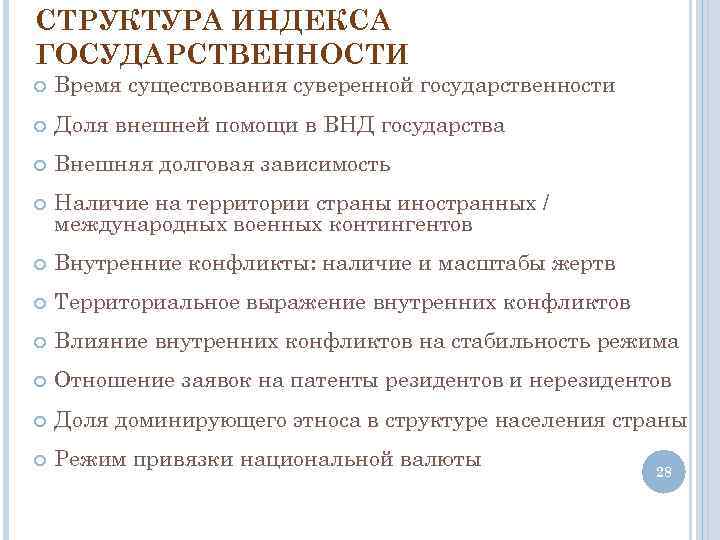 СТРУКТУРА ИНДЕКСА ГОСУДАРСТВЕННОСТИ

Время существования суверенной государственности

Доля внешней помощи в ВНД государства

Внешняя долговая зависимость

Наличие на территории страны иностранных / международных военных контингентов

Внутренние конфликты: наличие и масштабы жертв

Территориальное выражение внутренних конфликтов

Влияние внутренних конфликтов на стабильность режима

Отношение заявок на патенты резидентов и нерезидентов

Доля доминирующего этноса в структуре населения страны

Режим привязки национальной валюты

28